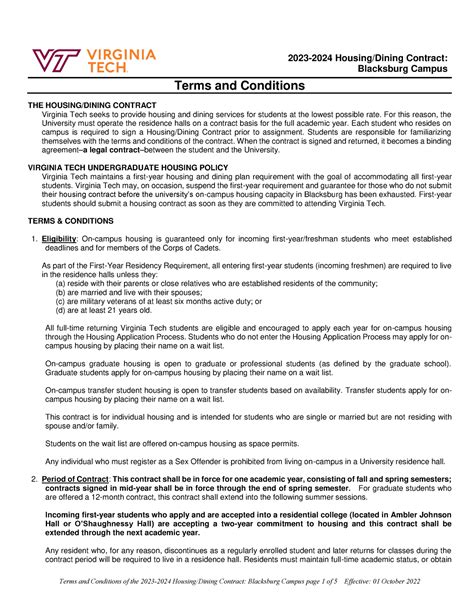 VT VIRGINIA TECH.

2023-2024 Housing/Dining Contract: Blacksburg Campus

Terms and Conditions

THE HOUSING/DINING CONTRACT
Virginia Tech seeks to provide housing and dining services for students at the lowest possible rate. For this reason, the University must operate the residence halls on a contract basis for the full academic year. Each student who resides on campus is required to sign a Housing/Dining Contract prior to assignment. Students are responsible for familiarizing themselves with the terms and conditions of the contract. When the contract is signed and returned, it becomes a binding agreement–a legal contract–between the student and the University.

VIRGINIA TECH UNDERGRADUATE HOUSING POLICY
Virginia Tech maintains a first-year housing and dining plan requirement with the goal of accommodating all first-year students. Virginia Tech may, on occasion, suspend the first-year requirement and guarantee for those who do not submit their housing contract before the university's on-campus housing capacity in Blacksburg has been exhausted. First-year students should submit a housing contract as soon as they are committed to attending Virginia Tech.

TERMS & CONDITIONS

1. Eligibility: On-campus housing is guaranteed only for incoming first-year/freshman students who meet established deadlines and for members of the Corps of Cadets.

As part of the First-Year Residency Requirement, all entering first-year students (incoming freshmen) are required to live in the residence halls unless they:
(a) reside with their parents or close relatives who are established residents of the community;
(b) are married and live with their spouses;
(c) are military veterans of at least six months active duty; or
(d) are at least 21 years old.

All full-time returning Virginia Tech students are eligible and encouraged to apply each year for on-campus housing through the Housing Application Process. Students who do not enter the Housing Application Process may apply for on-campus housing by placing their name on a wait list.

On-campus graduate housing is open to graduate or professional students (as defined by the graduate school). Graduate students apply for on-campus housing by placing their name on a wait list.

On-campus transfer student housing is open to transfer students based on availability. Transfer students apply for on-campus housing by placing their name on a wait list.

This contract is for individual housing and is intended for students who are single or married but are not residing with spouse and/or family.

Students on the wait list are offered on-campus housing as space permits.

Any individual who must register as a Sex Offender is prohibited from living on-campus in a University residence hall.

2. Period of Contract: This contract shall be in force for one academic year, consisting of fall and spring semesters; contracts signed in mid-year shall be in force through the end of spring semester. For graduate students who are offered a 12-month contract, this contract shall extend into the following summer sessions.

Incoming first-year students who apply and are accepted into a residential college (located in Ambler Johnson Hall or O'Shaughnessy Hall) are accepting a two-year commitment to housing and this contract shall be extended through the next academic year.

Any resident who, for any reason, discontinues as a regularly enrolled student and later returns for classes during the contract period will be required to live in a residence hall. Residents must maintain full-time academic status, or obtain

Terms and Conditions of the 2023-2024 Housing/Dining Contract: Blacksburg Campus page 1 of 5 Effective: 01 October 2022